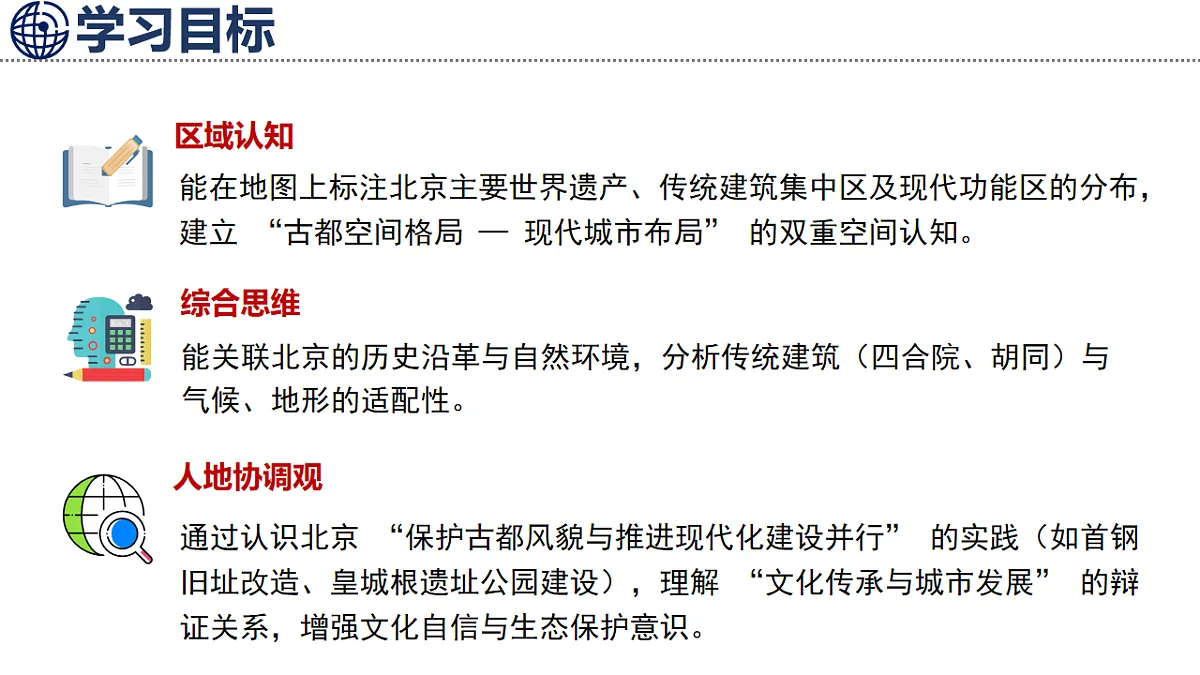 学习目标

区域认知

能在地图上标注北京主要世界遗产、传统建筑集中区及现代功能区的分布，建立 “古都空间格局 — 现代城市布局” 的双重空间认知。

综合思维

能关联北京的历史沿革与自然环境，分析传统建筑（四合院、胡同）与气候、地形的适配性。

人地协调观

通过认识北京 “保护古都风貌与推进现代化建设并行” 的实践（如首钢旧址改造、皇城根遗址公园建设），理解 “文化传承与城市发展” 的辩证关系，增强文化自信与生态保护意识。